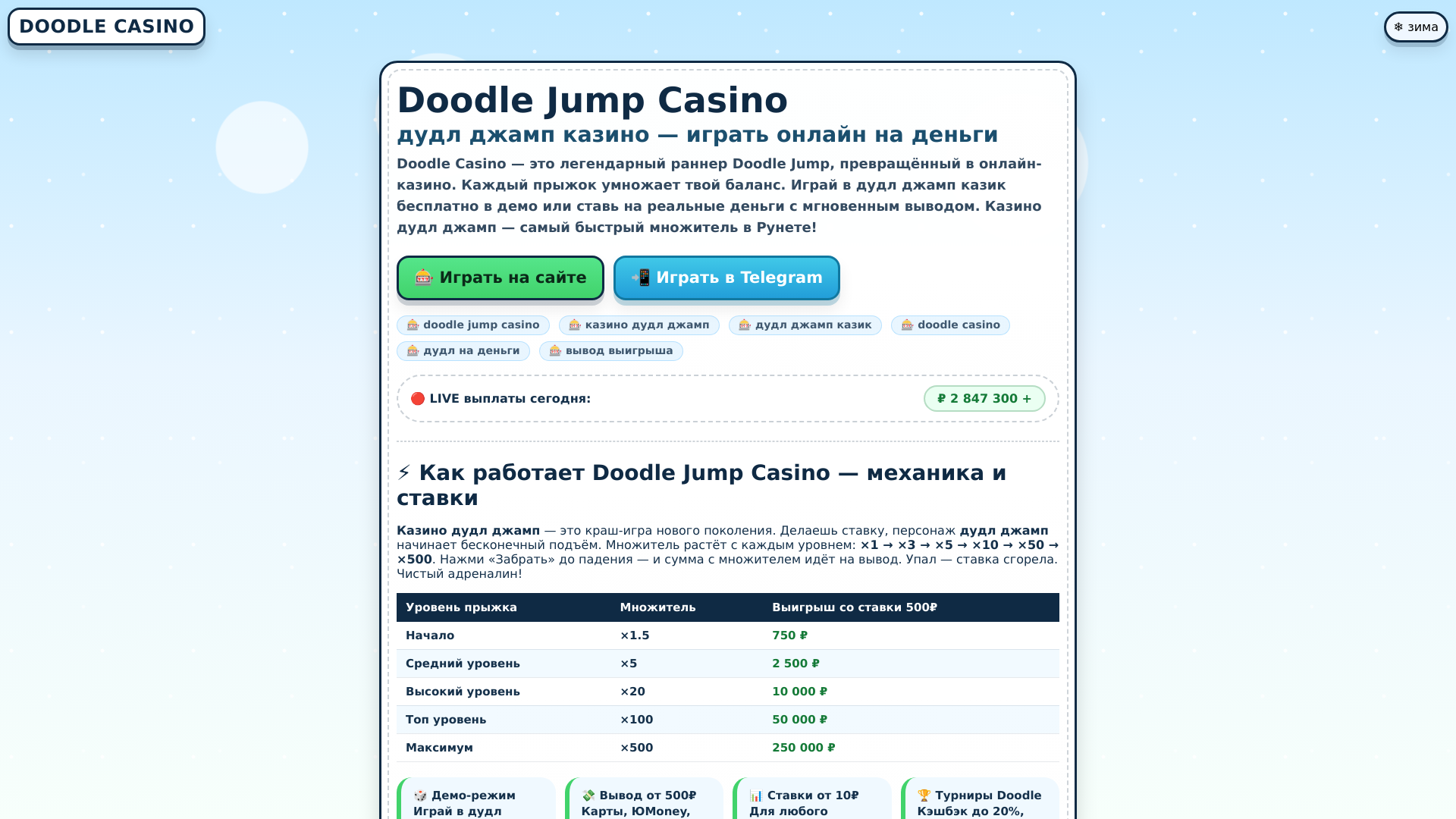 DOODLE CASINO

❄ зима

Doodle Jump Casino

дудл джамп казино — играть онлайн на деньги

Doodle Casino — это легендарный раннер Doodle Jump, превращённый в онлайн-казино. Каждый прыжок умножает твой баланс. Играй в дудл джамп казик бесплатно в демо или ставь на реальные деньги с мгновенным выводом. Казино дудл джамп — самый быстрый множитель в Рунете!

🎰 Играть на сайте

📲 Играть в Telegram

🎰 doodle jump casino
🎰 казино дудл джамп
🎰 дудл джамп казик
🎰 doodle casino
🎰 дудл на деньги
🎰 вывод выигрыша

🔴 LIVE выплаты сегодня:

₽ 2 847 300 +

⚡ Как работает Doodle Jump Casino — механика и ставки

Казино дудл джамп — это краш-игра нового поколения. Делаешь ставку, персонаж дудл джамп начинает бесконечный подъём. Множитель растёт с каждым уровнем: ×1 → ×3 → ×5 → ×10 → ×50 → ×500. Нажми «Забрать» до падения — и сумма с множителем идёт на вывод. Упал — ставка сгорела. Чистый адреналин!

| Уровень прыжка | Множитель | Выигрыш со ставки 500₽ |
|---|---|---|
| Начало | ×1.5 | 750 ₽ |
| Средний уровень | ×5 | 2 500 ₽ |
| Высокий уровень | ×20 | 10 000 ₽ |
| Топ уровень | ×100 | 50 000 ₽ |
| Максимум | ×500 | 250 000 ₽ |

🎲 Демо-режим
Играй в дудл

💸 Вывод от 500₽
Карты, ЮMoney,

📊 Ставки от 10₽
Для любого

🏆 Турниры Doodle
Кэшбэк до 20%,